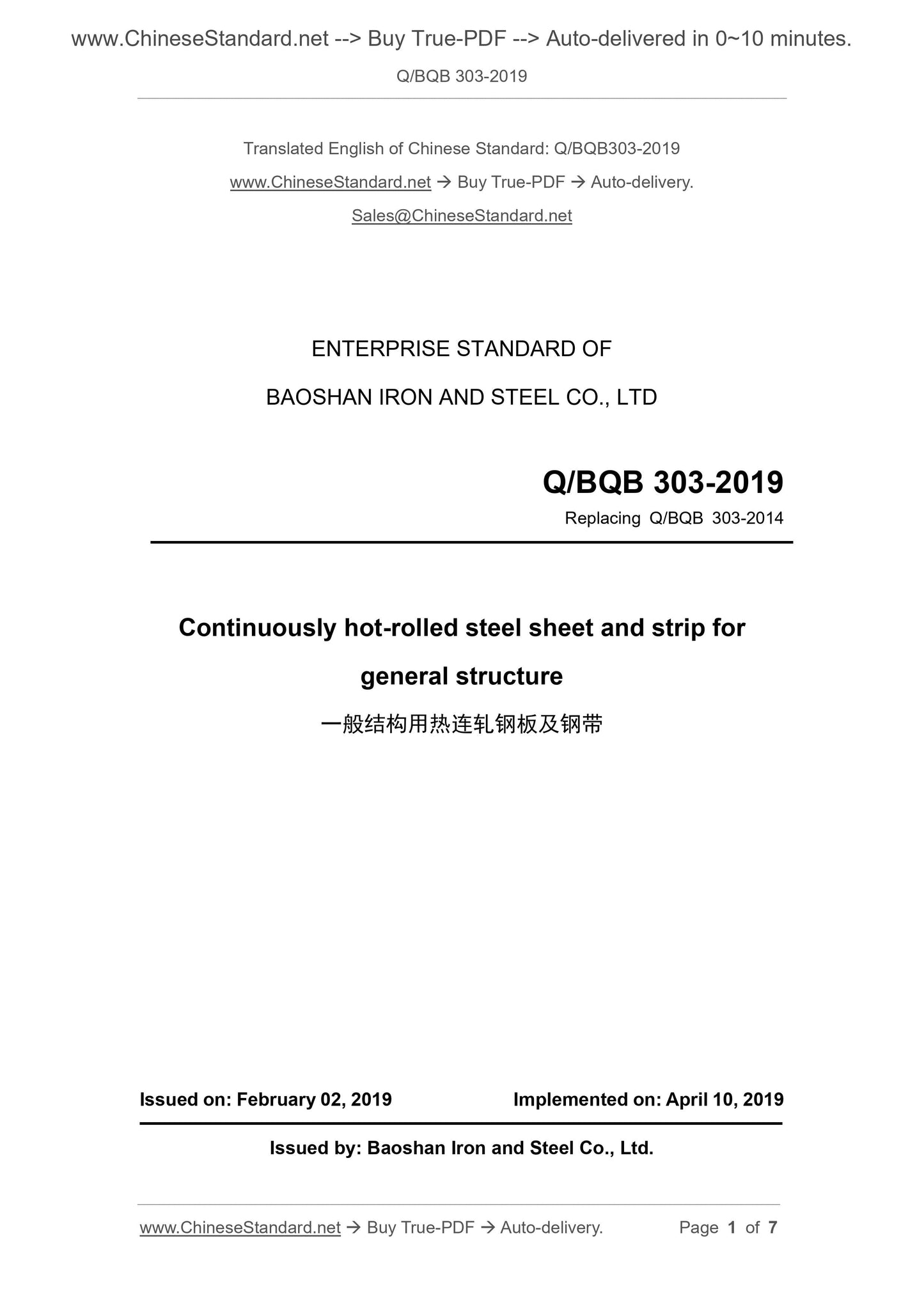 www.ChineseStandard.net --> Buy True-PDF --> Auto-delivered in 0~10 minutes.

Q/BQB 303-2019

Translated English of Chinese Standard: Q/BQB303-2019

www.ChineseStandard.net → Buy True-PDF → Auto-delivery.

Sales@ChineseStandard.net

ENTERPRISE STANDARD OF

BAOSHAN IRON AND STEEL CO., LTD

Q/BQB 303-2019

Replacing Q/BQB 303-2014

Continuously hot-rolled steel sheet and strip for general structure

一般结构用热连轧钢板及钢带

Issued on: February 02, 2019

Implemented on: April 10, 2019

Issued by: Baoshan Iron and Steel Co., Ltd.

www.ChineseStandard.net → Buy True-PDF → Auto-delivery.

Page 1 of 7